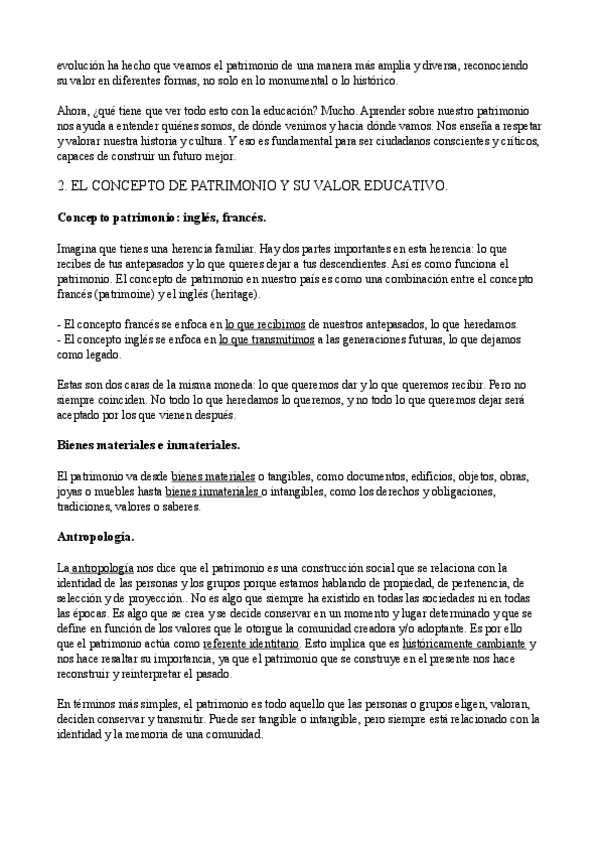 evolución ha hecho que veamos el patrimonio de una manera más amplia y diversa, reconociendo su valor en diferentes formas, no solo en lo monumental o lo histórico.

Ahora, ¿qué tiene que ver todo esto con la educación? Mucho. Aprender sobre nuestro patrimonio nos ayuda a entender quiénes somos, de dónde venimos y hacia dónde vamos. Nos enseña a respetar y valorar nuestra historia y cultura. Y eso es fundamental para ser ciudadanos conscientes y críticos, capaces de construir un futuro mejor.

2. EL CONCEPTO DE PATRIMONIO Y SU VALOR EDUCATIVO.

Concepto patrimonio: inglés, francés.

Imagina que tienes una herencia familiar. Hay dos partes importantes en esta herencia: lo que recibes de tus antepasados y lo que quieres dejar a tus descendientes. Así es como funciona el patrimonio. El concepto de patrimonio en nuestro país es como una combinación entre el concepto francés (patrimoine) y el inglés (heritage).

- El concepto francés se enfoca en lo que recibimos de nuestros antepasados, lo que heredamos.
- El concepto inglés se enfoca en lo que transmitimos a las generaciones futuras, lo que dejamos como legado.

Estas son dos caras de la misma moneda: lo que queremos dar y lo que queremos recibir. Pero no siempre coinciden. No todo lo que heredamos lo queremos, y no todo lo que queremos dejar será aceptado por los que vienen después.

Bienes materiales e inmateriales.

El patrimonio va desde bienes materiales o tangibles, como documentos, edificios, objetos, obras, joyas o muebles hasta bienes inmateriales o intangibles, como los derechos y obligaciones, tradiciones, valores o saberes.

Antropología.

La antropología nos dice que el patrimonio es una construcción social que se relaciona con la identidad de las personas y los grupos porque estamos hablando de propiedad, de pertenencia, de selección y de proyección.. No es algo que siempre ha existido en todas las sociedades ni en todas las épocas. Es algo que se crea y se decide conservar en un momento y lugar determinado y que se define en función de los valores que le otorgue la comunidad creadora y/o adoptante. Es por ello que el patrimonio actúa como referente identitario. Esto implica que es históricamente cambiante y nos hace resaltar su importancia, ya que el patrimonio que se construye en el presente nos hace reconstruir y reinterpretar el pasado.

En términos más simples, el patrimonio es todo aquello que las personas o grupos eligen, valoran, deciden conservar y transmitir. Puede ser tangible o intangible, pero siempre está relacionado con la identidad y la memoria de una comunidad.